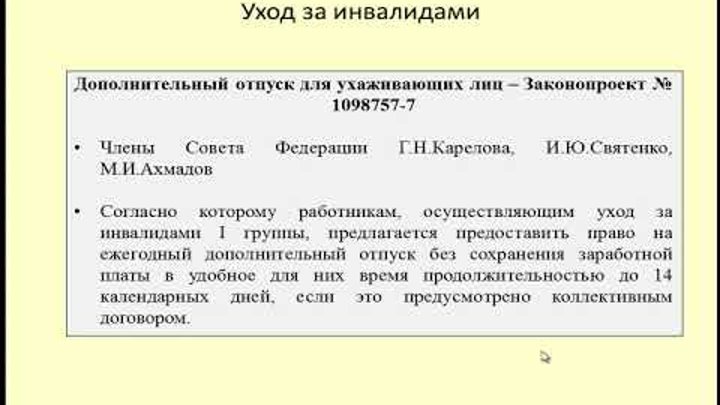 Уход за инвалидами

Дополнительный отпуск для ухаживающих лиц – Законопроект № 1098757-7

• Члены Совета Федерации Г.Н.Карелова, И.Ю.Святенко, М.И.Ахмадов

• Согласно которому работникам, осуществляющим уход за инвалидами I группы, предлагается предоставить право на ежегодный дополнительный отпуск без сохранения заработной платы в удобное для них время продолжительностью до 14 календарных дней, если это предусмотрено коллективным договором.